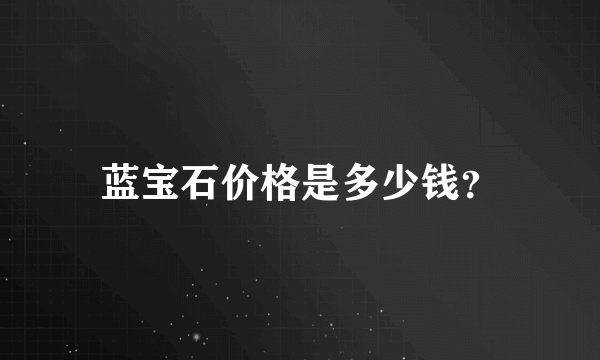 蓝宝石价格是多少钱?